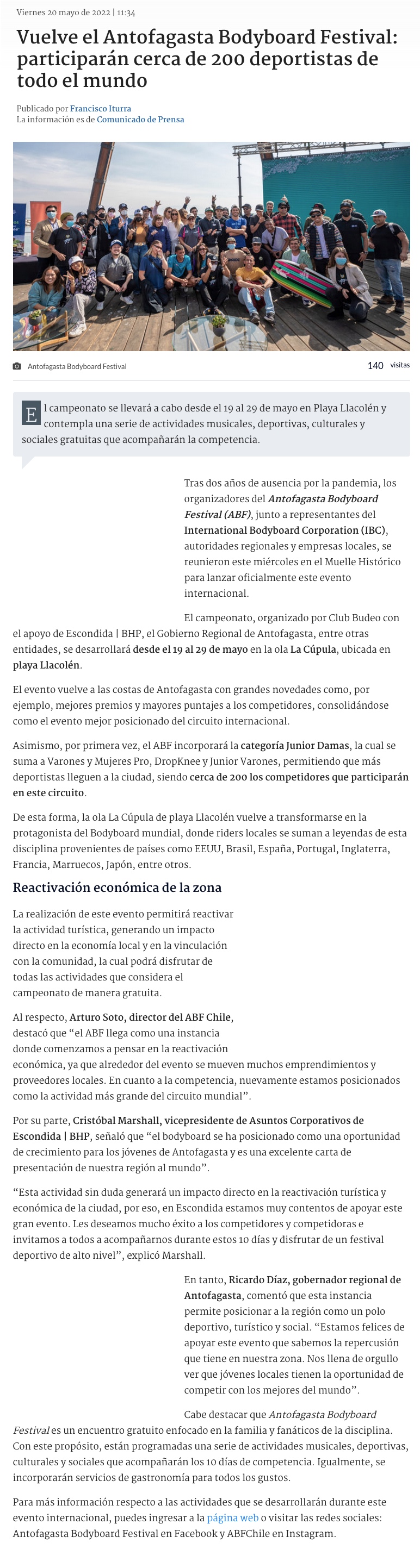 Viernes 20 mayo de 2022 | 11:34

Vuelve el Antofagasta Bodyboard Festival: participarán cerca de 200 deportistas de todo el mundo

Publicado por Francisco Iturra
La información es de Comunicado de Prensa

Antofagasta Bodyboard Festival

140 visitas

El campeonato se llevará a cabo desde el 19 al 29 de mayo en Playa Llacolén y contempla una serie de actividades musicales, deportivas, culturales y sociales gratuitas que acompañarán la competencia.

Tras dos años de ausencia por la pandemia, los organizadores del Antofagasta Bodyboard Festival (ABF), junto a representantes del International Bodyboard Corporation (IBC), autoridades regionales y empresas locales, se reunieron este miércoles en el Muelle Histórico para lanzar oficialmente este evento internacional.

El campeonato, organizado por Club Budeo con el apoyo de Escondida | BHP, el Gobierno Regional de Antofagasta, entre otras entidades, se desarrollará desde el 19 al 29 de mayo en la ola La Cúpula, ubicada en playa Llacolén.

El evento vuelve a las costas de Antofagasta con grandes novedades como, por ejemplo, mejores premios y mayores puntajes a los competidores, consolidándose como el evento mejor posicionado del circuito internacional.

Asimismo, por primera vez, el ABF incorporará la categoría Junior Damas, la cual se suma a Varones y Mujeres Pro, DropKnee y Junior Varones, permitiendo que más deportistas lleguen a la ciudad, siendo cerca de 200 los competidores que participarán en este circuito.

De esta forma, la ola La Cúpula de playa Llacolén vuelve a transformarse en la protagonista del Bodyboard mundial, donde riders locales se suman a leyendas de esta disciplina provenientes de países como EEUU, Brasil, España, Portugal, Inglaterra, Francia, Marruecos, Japón, entre otros.

Reactivación económica de la zona

La realización de este evento permitirá reactivar la actividad turística, generando un impacto directo en la economía local y en la vinculación con la comunidad, la cual podrá disfrutar de todas las actividades que considera el campeonato de manera gratuita.

Al respecto, Arturo Soto, director del ABF Chile, destacó que “el ABF llega como una instancia donde comenzamos a pensar en la reactivación económica, ya que alrededor del evento se mueven muchos emprendimientos y proveedores locales. En cuanto a la competencia, nuevamente estamos posicionados como la actividad más grande del circuito mundial”.

Por su parte, Cristóbal Marshall, vicepresidente de Asuntos Corporativos de Escondida | BHP, señaló que “el bodyboard se ha posicionado como una oportunidad de crecimiento para los jóvenes de Antofagasta y es una excelente carta de presentación de nuestra región al mundo”.

“Esta actividad sin duda generará un impacto directo en la reactivación turística y económica de la ciudad, por eso, en Escondida estamos muy contentos de apoyar este gran evento. Les deseamos mucho éxito a los competidores y competidoras e invitamos a todos a acompañarnos durante estos 10 días y disfrutar de un festival deportivo de alto nivel”, explicó Marshall.

En tanto, Ricardo Díaz, gobernador regional de Antofagasta, comentó que esta instancia permite posicionar a la región como un polo deportivo, turístico y social. “Estamos felices de apoyar este evento que sabemos la repercusión que tiene en nuestra zona. Nos llena de orgullo ver que jóvenes locales tienen la oportunidad de competir con los mejores del mundo”.

Cabe destacar que Antofagasta Bodyboard Festival es un encuentro gratuito enfocado en la familia y fanáticos de la disciplina. Con este propósito, están programadas una serie de actividades musicales, deportivas, culturales y sociales que acompañarán los 10 días de competencia. Igualmente, se incorporarán servicios de gastronomía para todos los gustos.

Para más información respecto a las actividades que se desarrollarán durante este evento internacional, puedes ingresar a la página web o visitar las redes sociales: Antofagasta Bodyboard Festival en Facebook y ABFChile en Instagram.